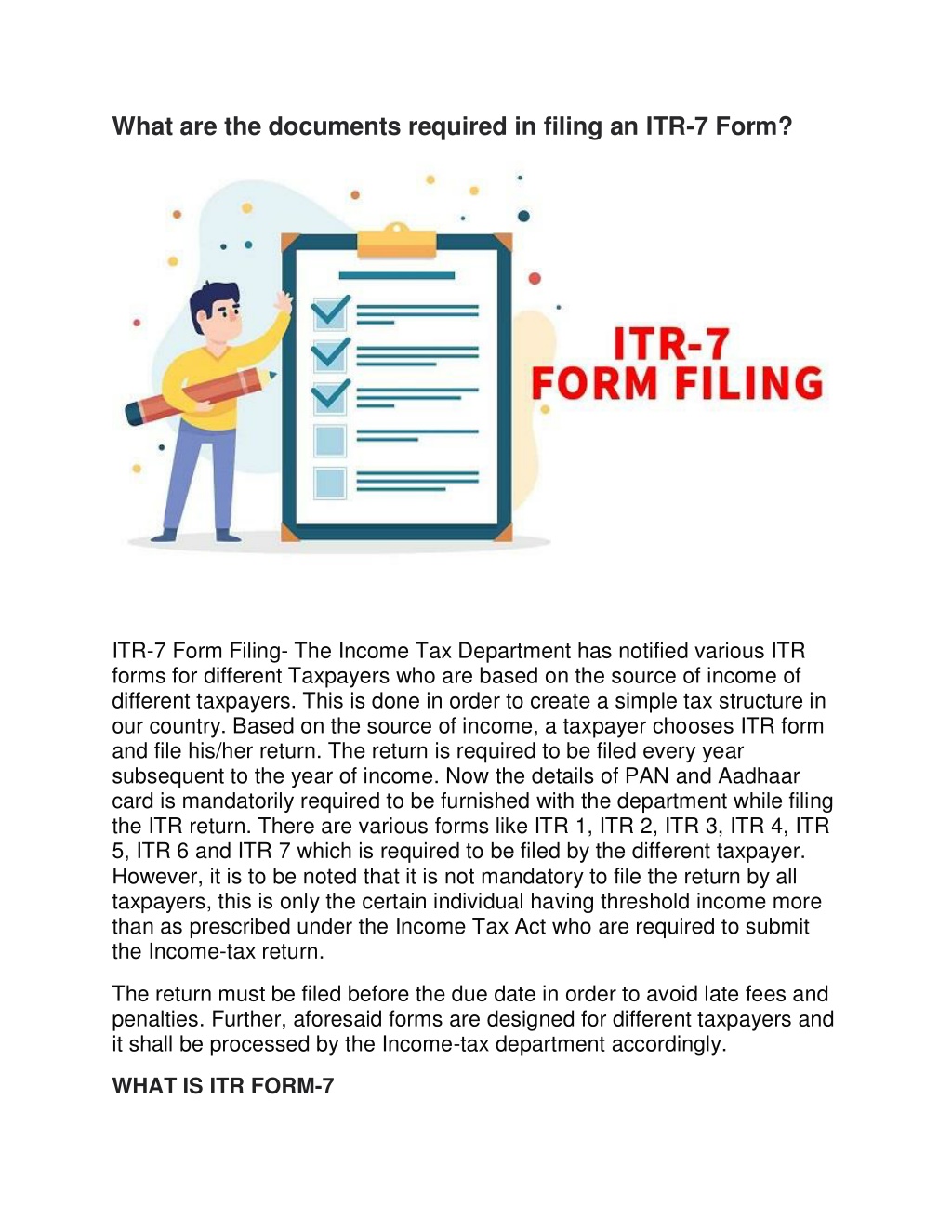 What are the documents required in filing an ITR-7 Form?

ITR-7
FORM FILING

ITR-7 Form Filing- The Income Tax Department has notified various ITR forms for different Taxpayers who are based on the source of income of different taxpayers. This is done in order to create a simple tax structure in our country. Based on the source of income, a taxpayer chooses ITR form and file his/her return. The return is required to be filed every year subsequent to the year of income. Now the details of PAN and Aadhaar card is mandatorily required to be furnished with the department while filing the ITR return. There are various forms like ITR 1, ITR 2, ITR 3, ITR 4, ITR 5, ITR 6 and ITR 7 which is required to be filed by the different taxpayer. However, it is to be noted that it is not mandatory to file the return by all taxpayers, this is only the certain individual having threshold income more than as prescribed under the Income Tax Act who are required to submit the Income-tax return.

The return must be filed before the due date in order to avoid late fees and penalties. Further, aforesaid forms are designed for different taxpayers and it shall be processed by the Income-tax department accordingly.

WHAT IS ITR FORM-7